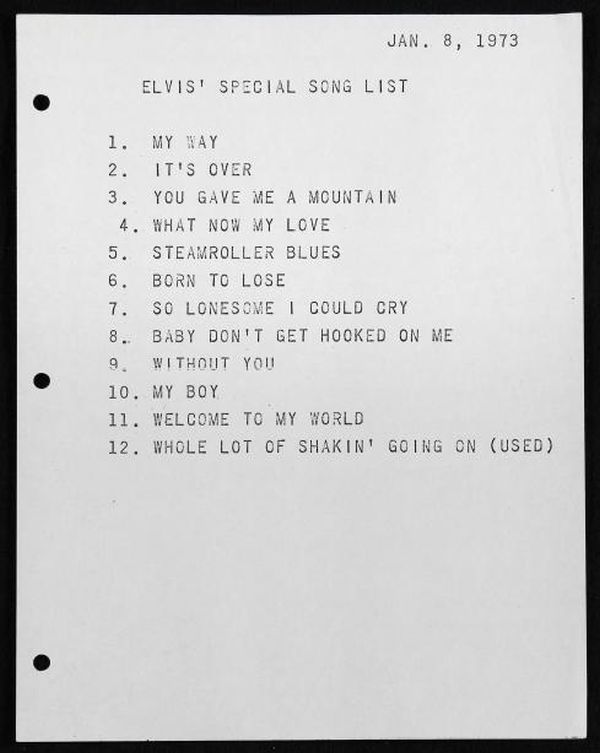 JAN. 8, 1973

ELVIS' SPECIAL SONG LIST

1. MY WAY
2. IT'S OVER
3. YOU GAVE ME A MOUNTAIN
4. WHAT NOW MY LOVE
5. STEAMROLLER BLUES
6. BORN TO LOSE
7. SO LONESOME I COULD CRY
8. BABY DON'T GET HOOKED ON ME
9. WITHOUT YOU
10. MY BOY
11. WELCOME TO MY WORLD
12. WHOLE LOT OF SHAKIN' GOING ON (USED)